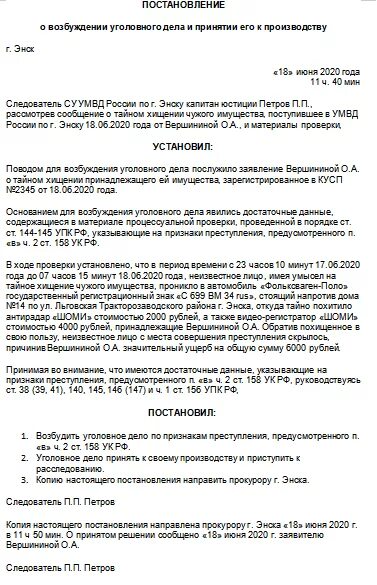 ПОСТАНОВЛЕНИЕ

о возбуждении уголовного дела и принятии его к производству

г. Энск

«18» июня 2020 года
11 ч. 40 мин

Следователь СУ УМВД России по г. Энску капитан юстиции Петров П.П., рассмотрев сообщение о тайном хищении чужого имущества, поступившее в УМВД России по г. Энску 18.06.2020 года от Вершининой О.А., и материалы проверки,

УСТАНОВИЛ:

Поводом для возбуждения уголовного дела послужило заявление Вершининой О.А. о тайном хищении принадлежащего ей имущества, зарегистрированное в КУСП №2345 от 18.06.2020 года.

Основанием для возбуждения уголовного дела явились достаточные данные, содержащиеся в материале процессуальной проверки, проведенной в порядке ст. ст. 144-145 УПК РФ, указывающие на признаки преступления, предусмотренного п. «в» ч. 2 ст. 158 УК РФ.

В ходе проверки установлено, что в период времени с 23 часов 10 минут 17.06.2020 года до 07 часов 15 минут 18.06.2020 года, неизвестное лицо, имея умысел на тайное хищение чужого имущества, проникло в автомобиль «Фольксваген-Поло» государственный регистрационный знак «С 699 ВМ 34 rus», стоящий напротив дома №14 по ул. Льговская Тракторозаводского района г. Энска, откуда тайно похитило антирадар «ШОМИ» стоимостью 2000 рублей, а также видео-регистратор «ШОМИ» стоимостью 4000 рублей, принадлежащие Вершининой О.А. Обратив похищенное в свою пользу, неизвестное лицо с места совершения преступления скрылось, причинив Вершининой О.А. значительный ущерб на общую сумму 6000 рублей.

Принимая во внимание, что имеются достаточные данные, указывающие на признаки преступления, предусмотренного п. «в» ч. 2 ст. 158 УК РФ, руководствуясь ст. 38 (39, 41), 140, 145, 146 (147) и ч. 1 ст. 156 УПК РФ,

ПОСТАНОВИЛ:

1. Возбудить уголовное дело по признакам преступления, предусмотренного п. «в» ч. 2 ст. 158 УК РФ.
2. Уголовное дело принять к своему производству и приступить к расследованию.
3. Копию настоящего постановления направить прокурору г. Энска.

Следователь П.П. Петров

Копия настоящего постановления направлена прокурору г. Энска «18» июня 2020 г. в 11 ч 50 мин. О принятом решении сообщено «18» июня 2020 г. заявителю Вершининой О.А.

Следователь П.П. Петров